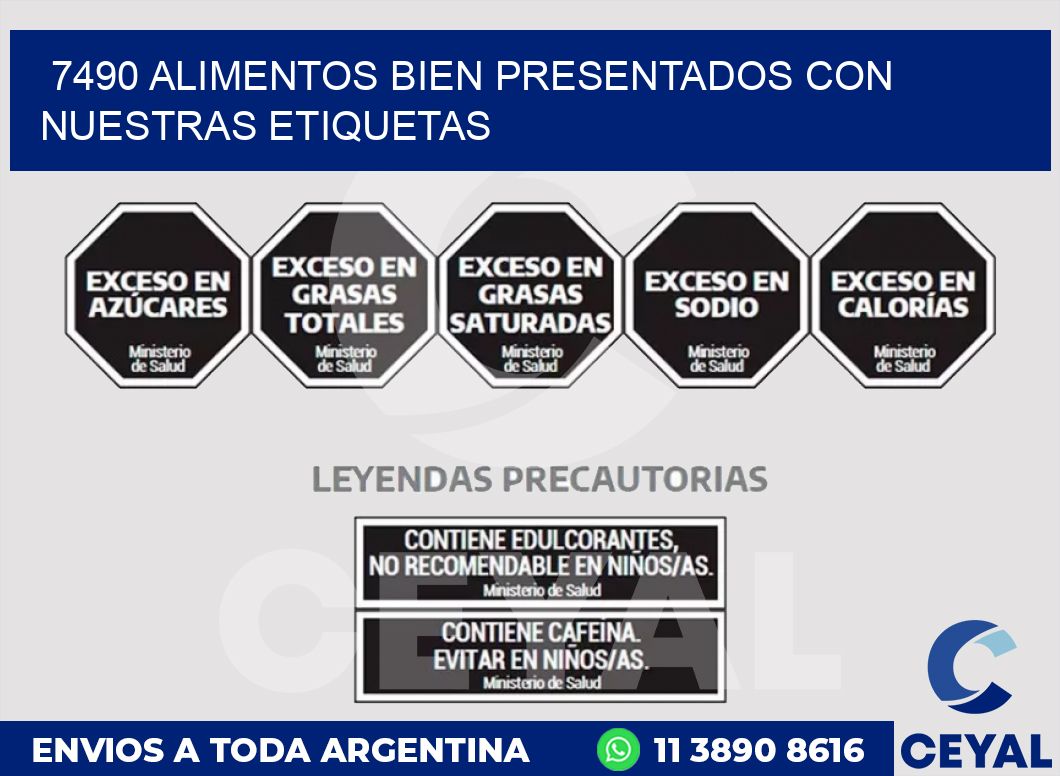 7490 ALIMENTOS BIEN PRESENTADOS CON NUESTRAS ETIQUETAS

EXCESO EN AZÚCARES
Ministerio de Salud

EXCESO EN GRASAS TOTALES
Ministerio de Salud

EXCESO EN GRASAS SATURADAS
Ministerio de Salud

EXCESO EN SODIO
Ministerio de Salud

EXCESO EN CALORÍAS
Ministerio de Salud

LEYENDAS PRECAUTORIAS

CONTIENE EDULCORANTES, NO RECOMENDABLE EN NIÑOS/AS.
Ministerio de Salud

CONTIENE CAFEINA. EVITAR EN NIÑOS/AS.
Ministerio de Salud

CEYAL

ENVIOS A TODA ARGENTINA

11 3890 8616

CEYAL